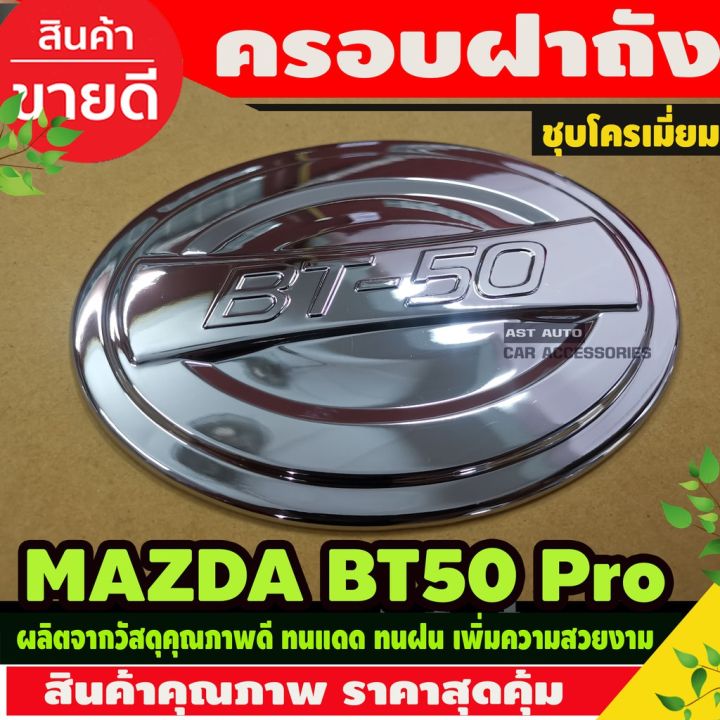 สินค้า
ขายดี

ครอบฝาถัง

ชุบโครเมี่ยม

BT-50

AST AUTO
CAR ACCESSORIES

MAZDA BT50 Pro

ผลิตจากวัสดุคุณภาพดี ทนแดด ทนฝน เพิ่มความสวยงาม

สินค้าคุณภาพ ราคาสุดคุ้ม